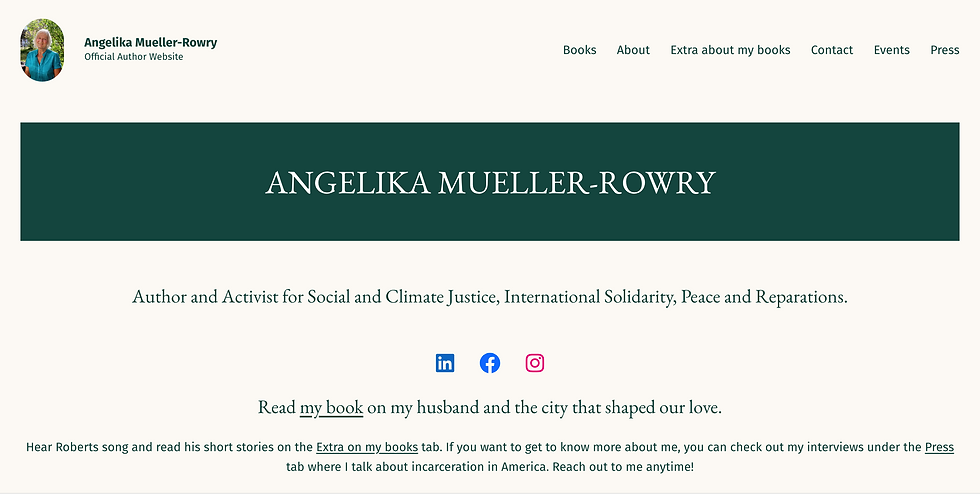 Angelika Mueller-Rowry
Official Author Website

Books About Extra about my books Contact Events Press

ANGELIKA MUELLER-ROWRY

Author and Activist for Social and Climate Justice, International Solidarity, Peace and Reparations.

Read my book on my husband and the city that shaped our love.

Hear Roberts song and read his short stories on the Extra on my books tab. If you want to get to know more about me, you can check out my interviews under the Press tab where I talk about incarceration in America. Reach out to me anytime!